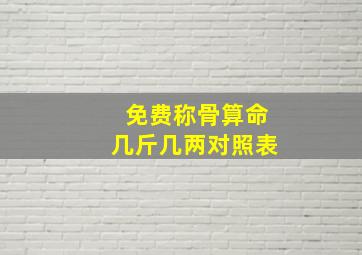 免费称骨算命
几斤几两对照表